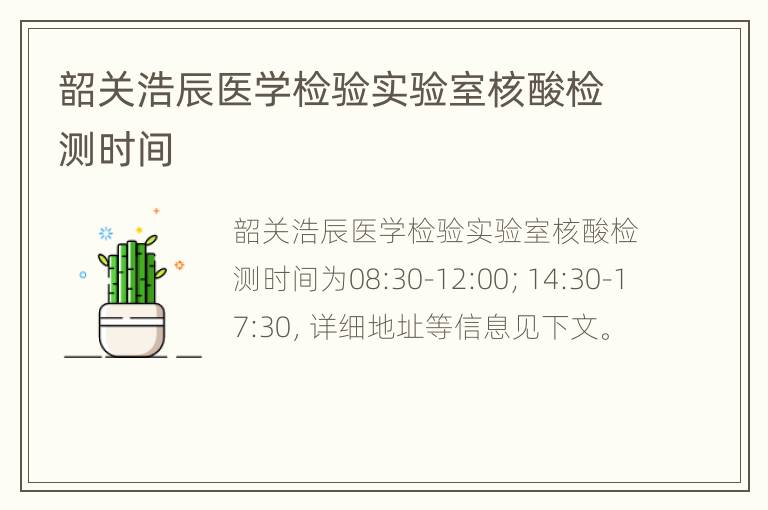 韶关浩辰医学检验实验室核酸检测时间

韶关浩辰医学检验实验室核酸检测时间为08:30-12:00; 14:30-17:30, 详细地址等信息见下文。